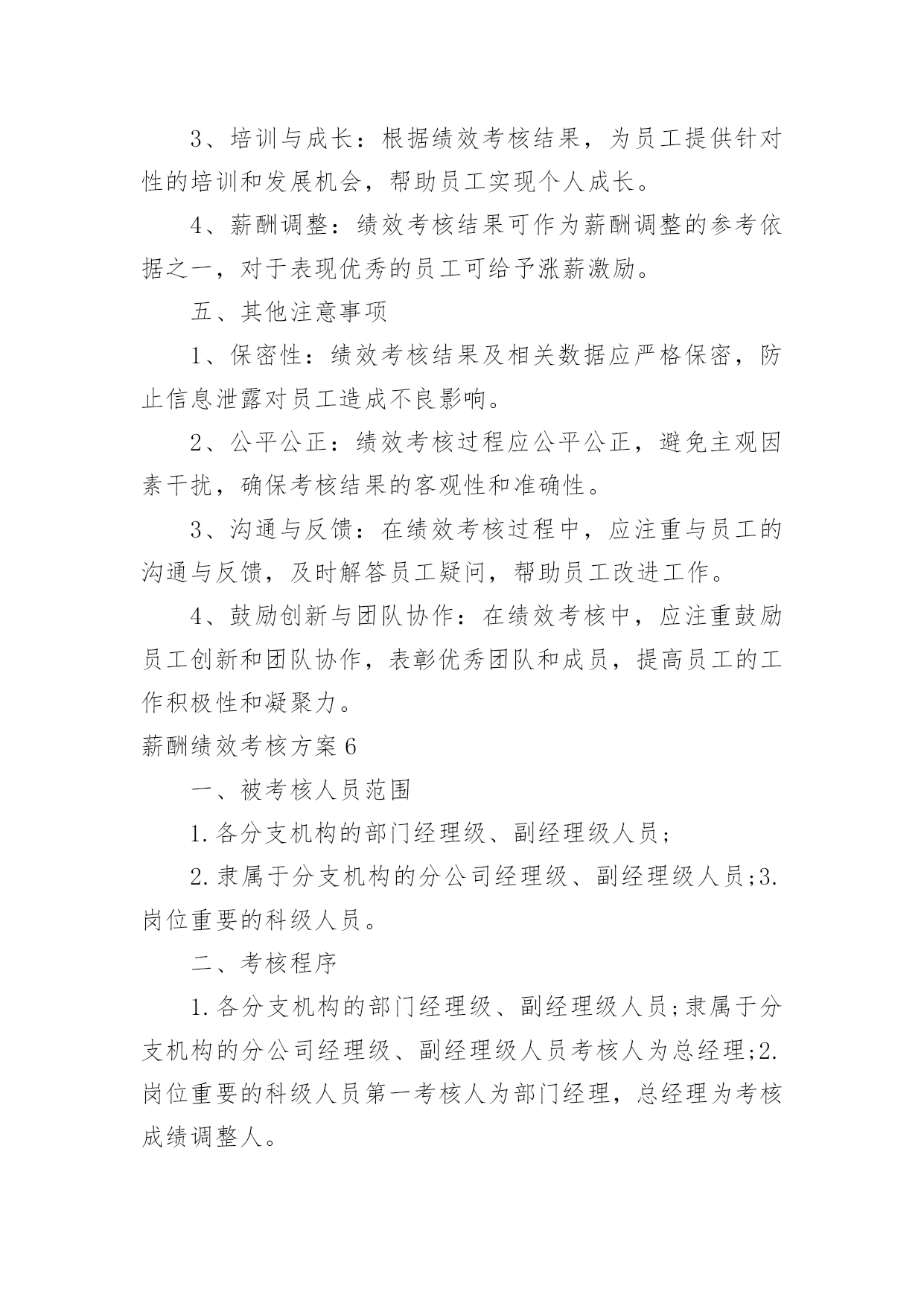 3、培训与成长：根据绩效考核结果，为员工提供针对性的培训和发展机会，帮助员工实现个人成长。

4、薪酬调整：绩效考核结果可作为薪酬调整的参考依据之一，对于表现优秀的员工可给予涨薪激励。

五、其他注意事项

1、保密性：绩效考核结果及相关数据应严格保密，防止信息泄露对员工造成不良影响。

2、公平公正：绩效考核过程应公平公正，避免主观因素干扰，确保考核结果的客观性和准确性。

3、沟通与反馈：在绩效考核过程中，应注重与员工的沟通与反馈，及时解答员工疑问，帮助员工改进工作。

4、鼓励创新与团队协作：在绩效考核中，应注重鼓励员工创新和团队协作，表彰优秀团队和成员，提高员工的工作积极性和凝聚力。

薪酬绩效考核方案6

一、被考核人员范围

1.各分支机构的部门经理级、副经理级人员；

2.隶属于分支机构的分公司经理级、副经理级人员;3.岗位重要的科级人员。

二、考核程序

1.各分支机构的部门经理级、副经理级人员;隶属于分支机构的分公司经理级、副经理级人员考核人为总经理;2.岗位重要的科级人员第一考核人为部门经理，总经理为考核成绩调整人。